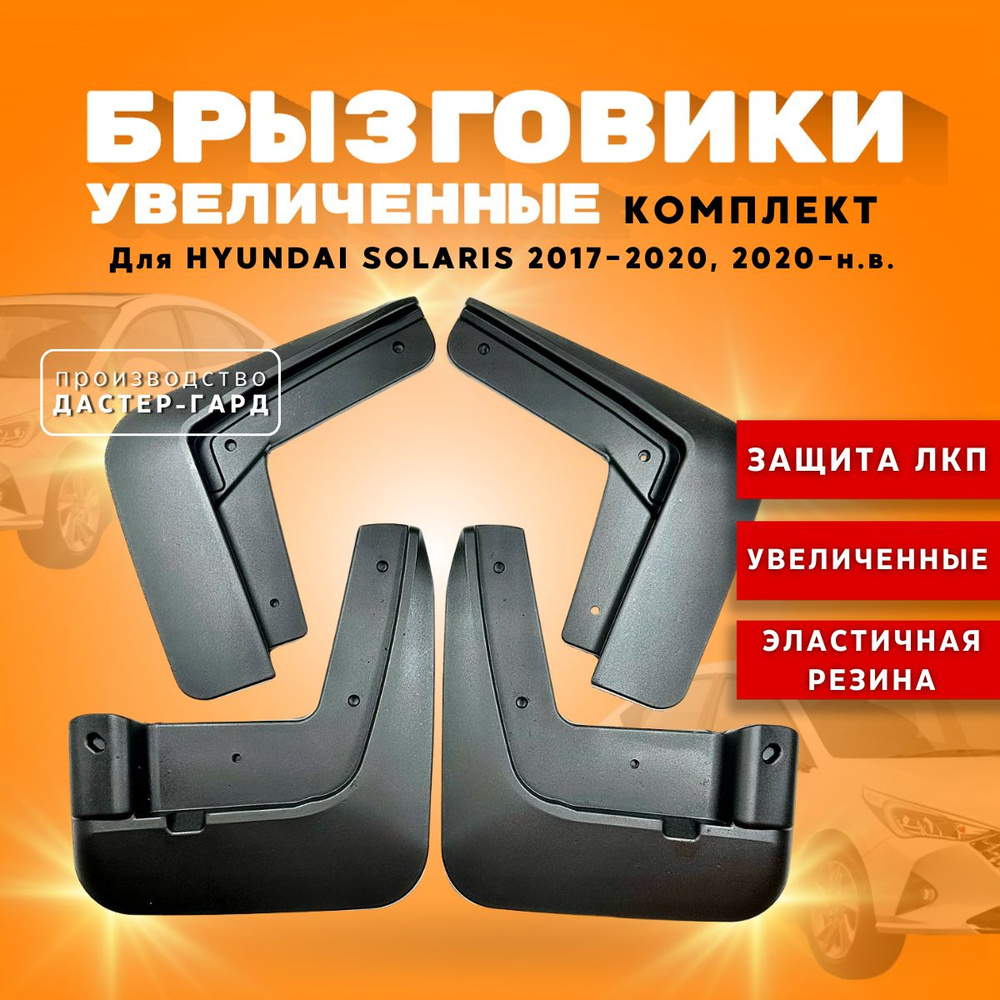 БРЫЗГОВИКИ
УВЕЛИЧЕННЫЕ КОМПЛЕКТ
Для HYUNDAI SOLARIS 2017-2020, 2020-н.в.

ПРОИЗВОДСТВО
ДАСТЕР-ГАРД

ЗАЩИТА ЛКП

УВЕЛИЧЕННЫЕ

ЭЛАСТИЧНАЯ РЕЗИНА